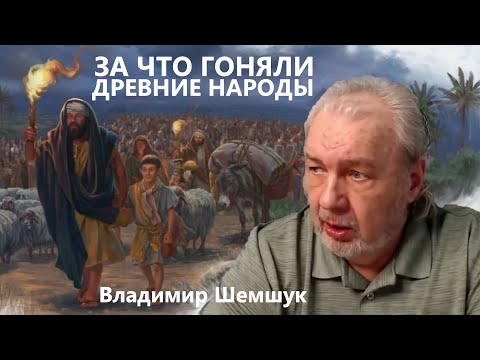 ЗА ЧТО ГОНЯЛИ
ДРЕВНИЕ НАРОДЫ

Владимир Шемшук